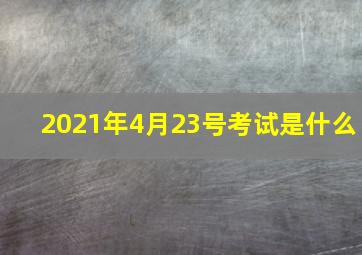 2021年4月23号考试是什么